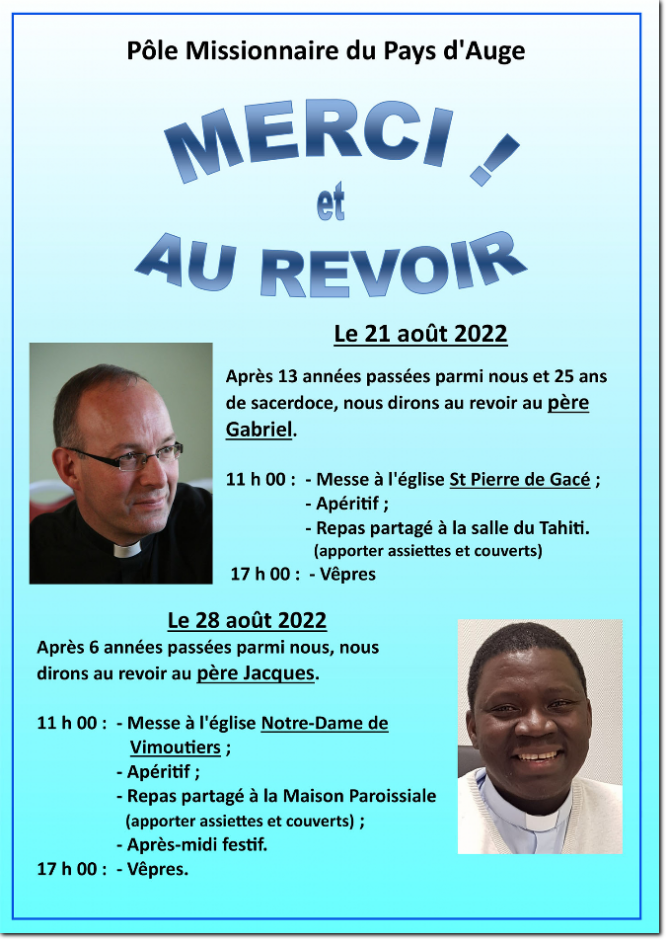 Pôle Missionnaire du Pays d'Auge

MERCI !
et
AU REVOIR

Le 21 août 2022

Après 13 années passées parmi nous et 25 ans de sacerdoce, nous dirons au revoir au père Gabriel.

11 h 00 : - Messe à l'église St Pierre de Gacé ;
- Apéritif ;
- Repas partagé à la salle du Tahiti.
(apporter assiettes et couverts)
17 h 00 : - Vêpres

Le 28 août 2022

Après 6 années passées parmi nous, nous dirons au revoir au père Jacques.

11 h 00 : - Messe à l'église Notre-Dame de Vimoutiers ;
- Apéritif ;
- Repas partagé à la Maison Paroissiale
(apporter assiettes et couverts) ;
- Après-midi festif.
17 h 00 : - Vêpres.